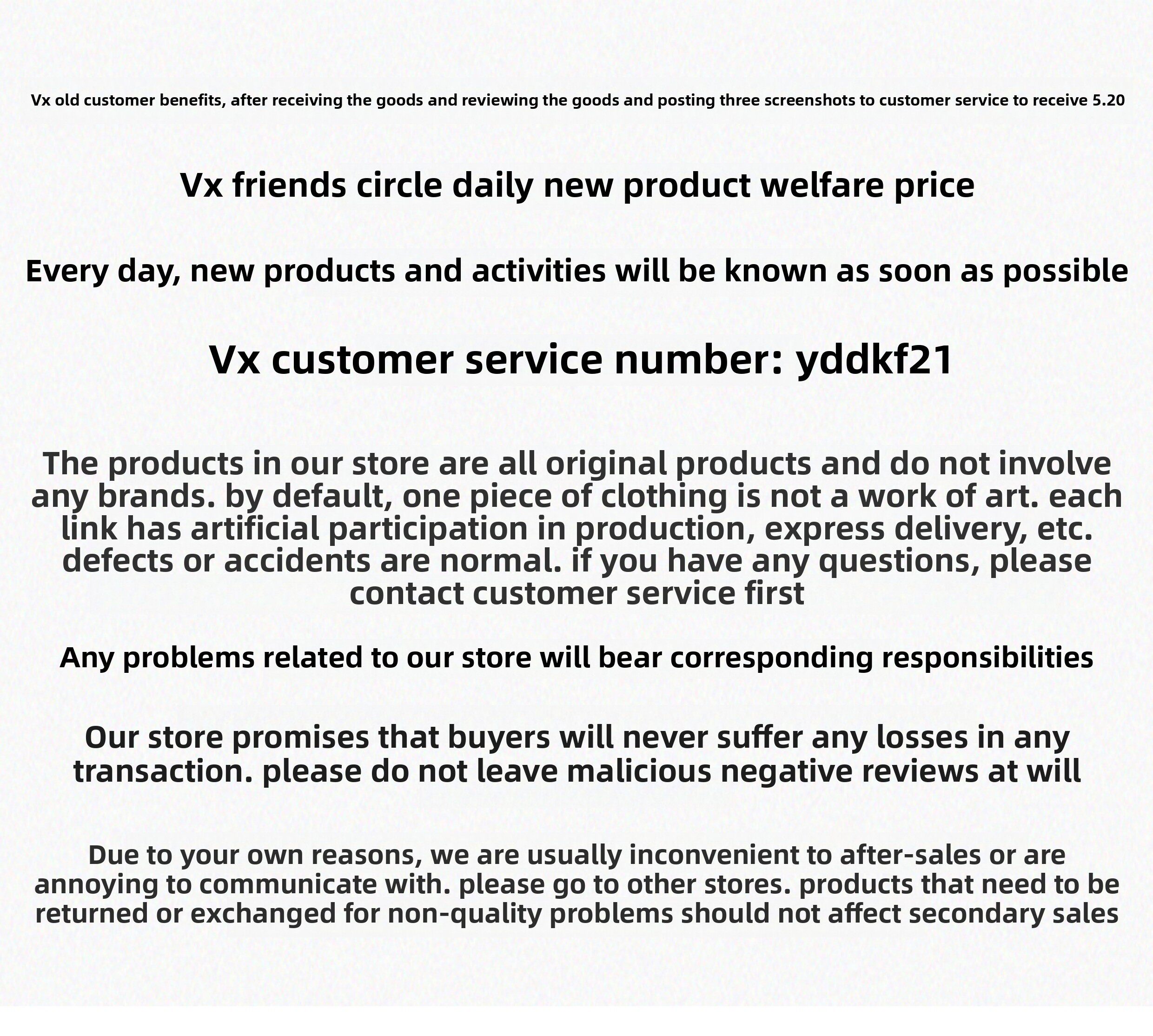 Vx old customer benefits, after receiving the goods and reviewing the goods and posting three screenshots to customer service to receive 5.20

Vx friends circle daily new product welfare price

Every day, new products and activities will be known as soon as possible

Vx customer service number: yddkf21

The products in our store are all original products and do not involve any brands. by default, one piece of clothing is not a work of art. each link has artificial participation in production, express delivery, etc. defects or accidents are normal. if you have any questions, please contact customer service first

Any problems related to our store will bear corresponding responsibilities

Our store promises that buyers will never suffer any losses in any transaction. please do not leave malicious negative reviews at will

Due to your own reasons, we are usually inconvenient to after-sales or are annoying to communicate with. please go to other stores. products that need to be returned or exchanged for non-quality problems should not affect secondary sales